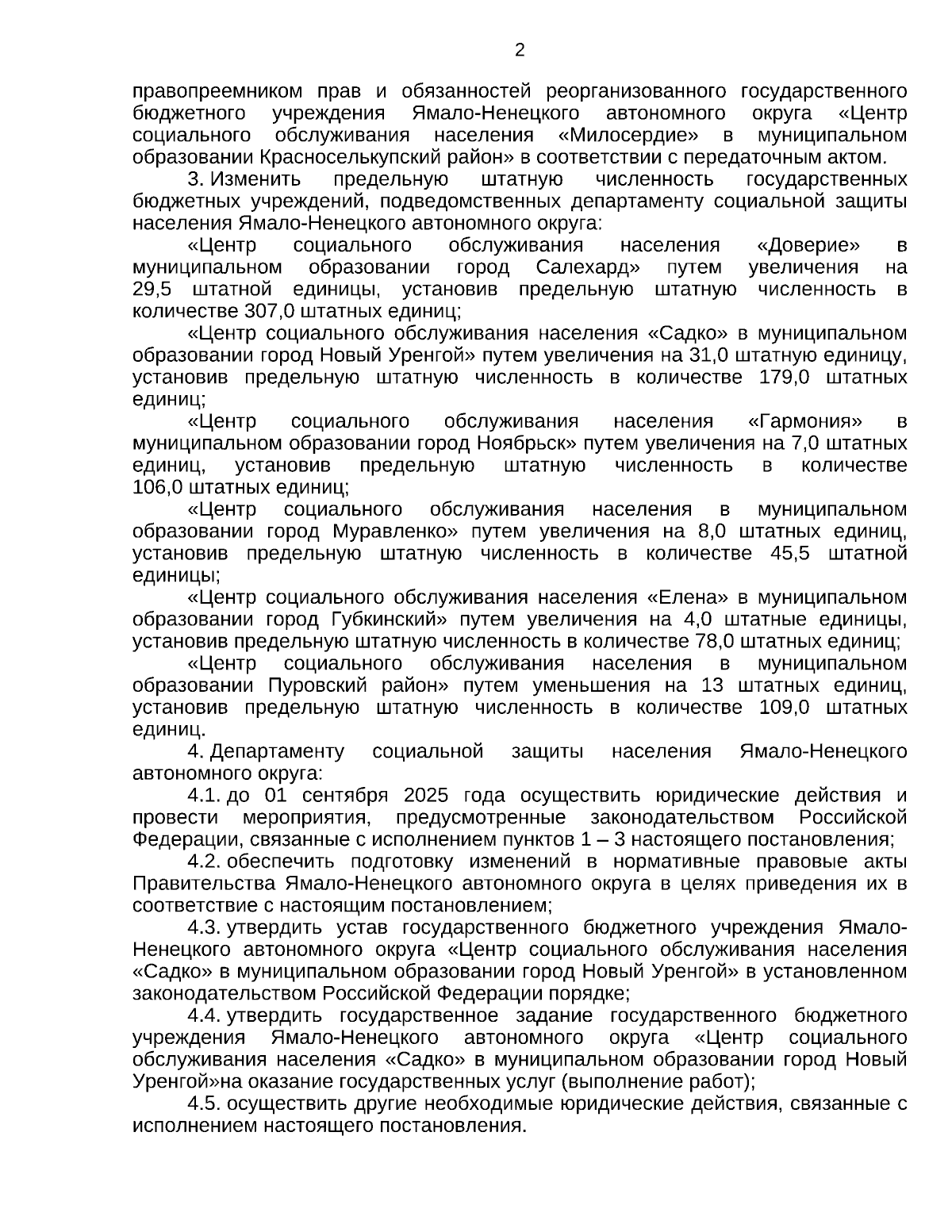 2

правопреемником прав и обязанностей реорганизованного государственного бюджетного учреждения Ямало-Ненецкого автономного округа «Центр социального обслуживания населения «Милосердие» в муниципальном образовании Красноселькупский район» в соответствии с передаточным актом.

3. Изменить предельную штатную численность государственных бюджетных учреждений, подведомственных департаменту социальной защиты населения Ямало-Ненецкого автономного округа:

«Центр социального обслуживания населения «Доверие» в муниципальном образовании город Салехард» путем увеличения на 29,5 штатной единицы, установив предельную штатную численность в количестве 307,0 штатных единиц;

«Центр социального обслуживания населения «Садко» в муниципальном образовании город Новый Уренгой» путем увеличения на 31,0 штатную единицу, установив предельную штатную численность в количестве 179,0 штатных единиц;

«Центр социального обслуживания населения «Гармония» в муниципальном образовании город Ноябрьск» путем увеличения на 7,0 штатных единиц, установив предельную штатную численность в количестве 106,0 штатных единиц;

«Центр социального обслуживания населения в муниципальном образовании город Муравленко» путем увеличения на 8,0 штатных единиц, установив предельную штатную численность в количестве 45,5 штатной единицы;

«Центр социального обслуживания населения «Елена» в муниципальном образовании город Губкинский» путем увеличения на 4,0 штатные единицы, установив предельную штатную численность в количестве 78,0 штатных единиц;

«Центр социального обслуживания населения в муниципальном образовании Пуровский район» путем уменьшения на 13 штатных единиц, установив предельную штатную численность в количестве 109,0 штатных единиц.

4. Департаменту социальной защиты населения Ямало-Ненецкого автономного округа:

4.1. до 01 сентября 2025 года осуществить юридические действия и провести мероприятия, предусмотренные законодательством Российской Федерации, связанные с исполнением пунктов 1 – 3 настоящего постановления;

4.2. обеспечить подготовку изменений в нормативные правовые акты Правительства Ямало-Ненецкого автономного округа в целях приведения их в соответствие с настоящим постановлением;

4.3. утвердить устав государственного бюджетного учреждения Ямало-Ненецкого автономного округа «Центр социального обслуживания населения «Садко» в муниципальном образовании город Новый Уренгой» в установленном законодательством Российской Федерации порядке;

4.4. утвердить государственное задание государственного бюджетного учреждения Ямало-Ненецкого автономного округа «Центр социального обслуживания населения «Садко» в муниципальном образовании город Новый Уренгой»на оказание государственных услуг (выполнение работ);

4.5. осуществить другие необходимые юридические действия, связанные с исполнением настоящего постановления.